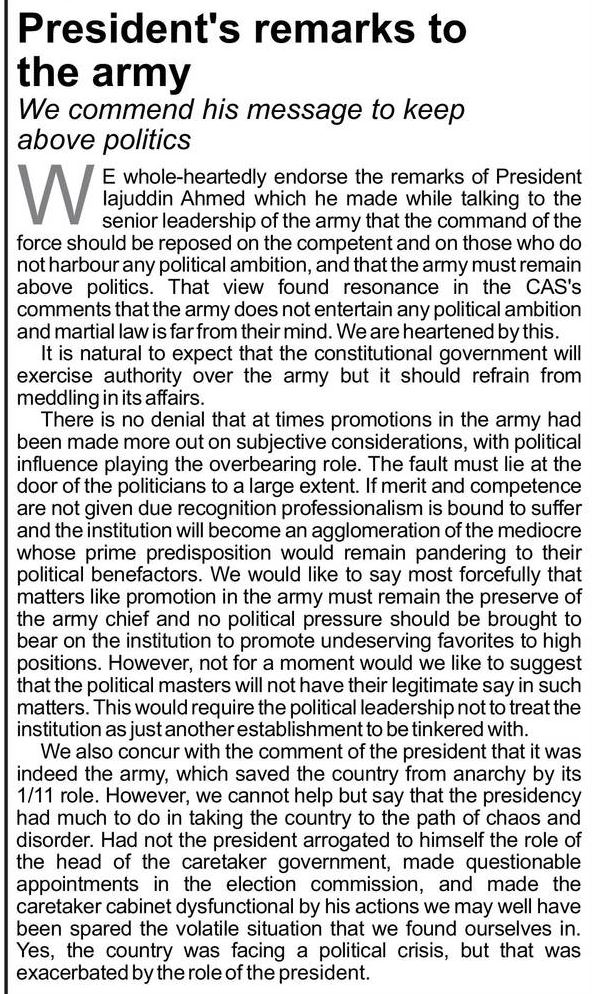 President's remarks to the army

We commend his message to keep above politics

WE whole-heartedly endorse the remarks of President Iajuddin Ahmed which he made while talking to the senior leadership of the army that the command of the force should be reposed on the competent and on those who do not harbour any political ambition, and that the army must remain above politics. That view found resonance in the CAS's comments that the army does not entertain any political ambition and martial law is far from their mind. We are heartened by this.

It is natural to expect that the constitutional government will exercise authority over the army but it should refrain from meddling in its affairs.

There is no denial that at times promotions in the army had been made more out on subjective considerations, with political influence playing the overbearing role. The fault must lie at the door of the politicians to a large extent. If merit and competence are not given due recognition professionalism is bound to suffer and the institution will become an agglomeration of the mediocre whose prime predisposition would remain pandering to their political benefactors. We would like to say most forcefully that matters like promotion in the army must remain the preserve of the army chief and no political pressure should be brought to bear on the institution to promote undeserving favorites to high positions. However, not for a moment would we like to suggest that the political masters will not have their legitimate say in such matters. This would require the political leadership not to treat the institution as just another establishment to be tinkered with.

We also concur with the comment of the president that it was indeed the army, which saved the country from anarchy by its 1/11 role. However, we cannot help but say that the presidency had much to do in taking the country to the path of chaos and disorder. Had not the president arrogated to himself the role of the head of the caretaker government, made questionable appointments in the election commission, and made the caretaker cabinet dysfunctional by his actions we may well have been spared the volatile situation that we found ourselves in. Yes, the country was facing a political crisis, but that was exacerbated by the role of the president.